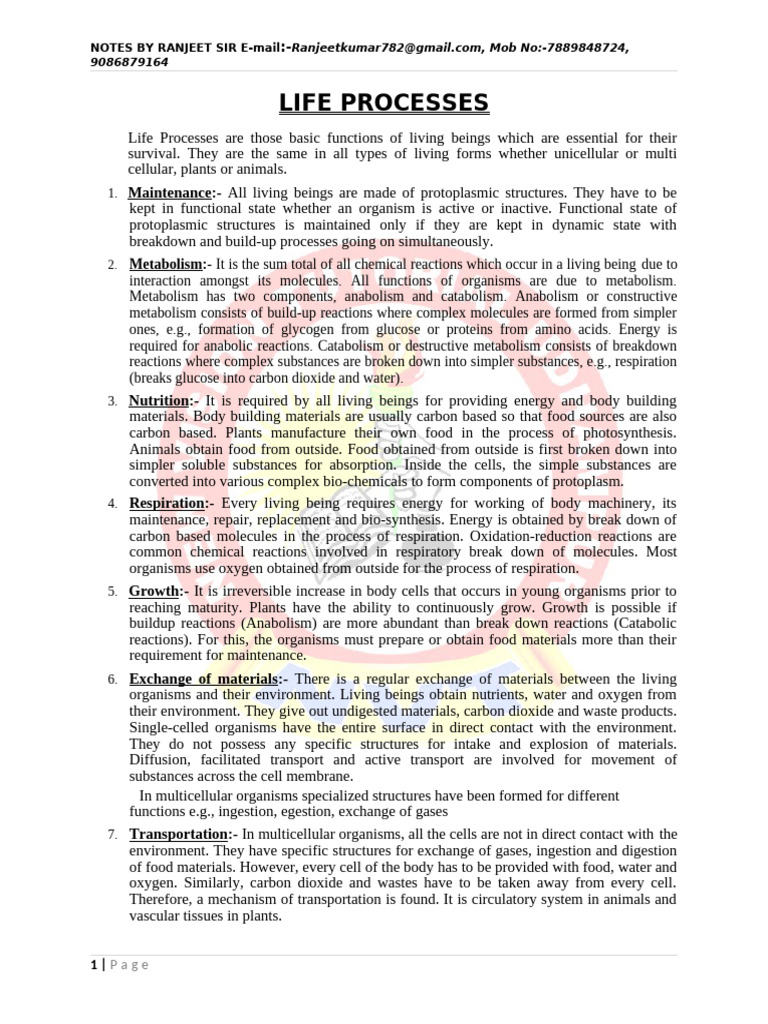 NOTES BY RANJEET SIR E-mail:-Ranjeetkumar782@gmail.com, Mob No:-7889848724, 9086879164

LIFE PROCESSES

Life Processes are those basic functions of living beings which are essential for their survival. They are the same in all types of living forms whether unicellular or multi cellular, plants or animals.

1. Maintenance:- All living beings are made of protoplasmic structures. They have to be kept in functional state whether an organism is active or inactive. Functional state of protoplasmic structures is maintained only if they are kept in dynamic state with breakdown and build-up processes going on simultaneously.

2. Metabolism:- It is the sum total of all chemical reactions which occur in a living being due to interaction amongst its molecules. All functions of organisms are due to metabolism. Metabolism has two components, anabolism and catabolism. Anabolism or constructive metabolism consists of build-up reactions where complex molecules are formed from simpler ones, e.g., formation of glycogen from glucose or proteins from amino acids. Energy is required for anabolic reactions. Catabolism or destructive metabolism consists of breakdown reactions where complex substances are broken down into simpler substances, e.g., respiration (breaks glucose into carbon dioxide and water).

3. Nutrition:- It is required by all living beings for providing energy and body building materials. Body building materials are usually carbon based so that food sources are also carbon based. Plants manufacture their own food in the process of photosynthesis. Animals obtain food from outside. Food obtained from outside is first broken down into simpler soluble substances for absorption. Inside the cells, the simple substances are converted into various complex bio-chemicals to form components of protoplasm.

4. Respiration:- Every living being requires energy for working of body machinery, its maintenance, repair, replacement and bio-synthesis. Energy is obtained by break down of carbon based molecules in the process of respiration. Oxidation-reduction reactions are common chemical reactions involved in respiratory break down of molecules. Most organisms use oxygen obtained from outside for the process of respiration.

5. Growth:- It is irreversible increase in body cells that occurs in young organisms prior to reaching maturity. Plants have the ability to continuously grow. Growth is possible if buildup reactions (Anabolism) are more abundant than break down reactions (Catabolic reactions). For this, the organisms must prepare or obtain food materials more than their requirement for maintenance.

6. Exchange of materials:- There is a regular exchange of materials between the living organisms and their environment. Living beings obtain nutrients, water and oxygen from their environment. They give out undigested materials, carbon dioxide and waste products. Single-celled organisms have the entire surface in direct contact with the environment. They do not possess any specific structures for intake and explosion of materials. Diffusion, facilitated transport and active transport are involved for movement of substances across the cell membrane.

In multicellular organisms specialized structures have been formed for different functions e.g., ingestion, egestion, exchange of gases

7. Transportation:- In multicellular organisms, all the cells are not in direct contact with the environment. They have specific structures for exchange of gases, ingestion and digestion of food materials. However, every cell of the body has to be provided with food, water and oxygen. Similarly, carbon dioxide and wastes have to be taken away from every cell. Therefore, a mechanism of transportation is found. It is circulatory system in animals and vascular tissues in plants.

1 | P a g e